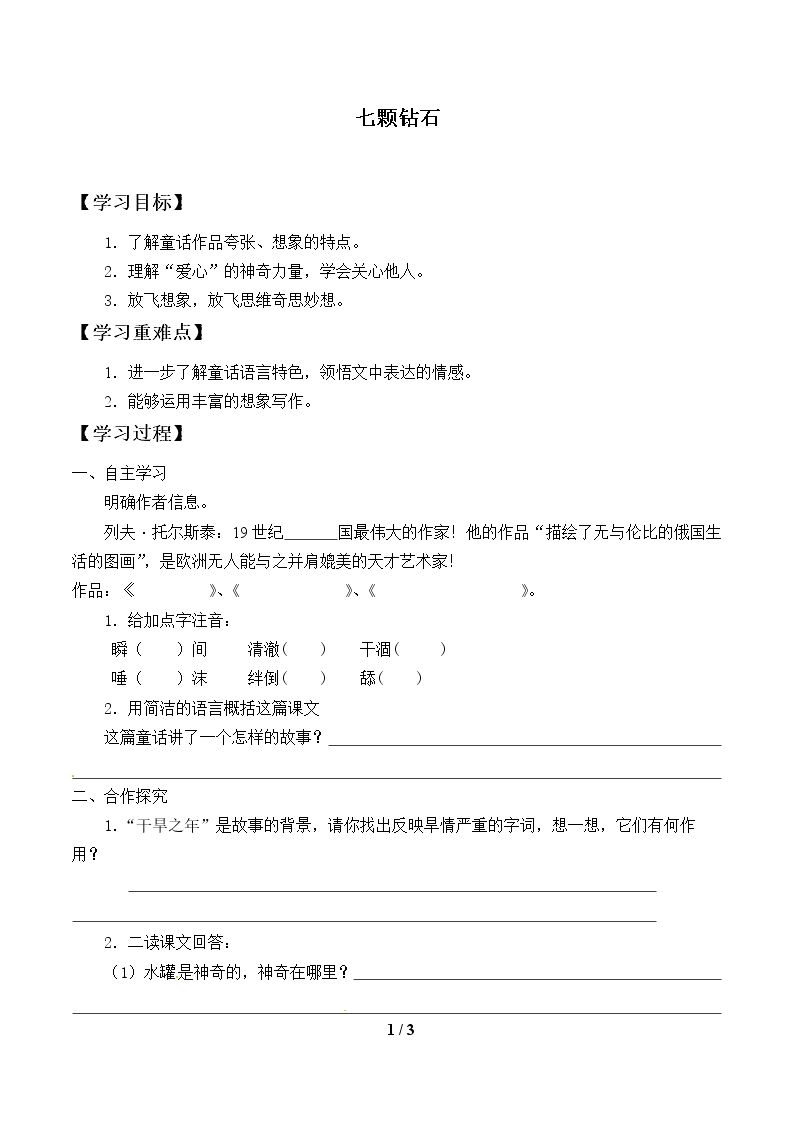 七颗钻石

【学习目标】

1.了解童话作品夸张、想象的特点。

2.理解“爱心”的神奇力量，学会关心他人。

3.放飞想象，放飞思维奇思妙想。

【学习重难点】

1.进一步了解童话语言特色，领悟文中表达的情感。

2.能够运用丰富的想象写作。

【学习过程】

一、自主学习

明确作者信息。

列夫·托尔斯泰：19世纪____国最伟大的作家！他的作品“描绘了无与伦比的俄国生活的图画”，是欧洲无人能与之并肩媲美的天才艺术家！

作品：《 》、《 》、《 》。

1.给加点字注音：

瞬（ ）间 清澈（ ） 干涸（ ）

唾（ ）沫 绊倒（ ） 舔（ ）

2.用简洁的语言概括这篇课文

这篇童话讲了一个怎样的故事？____

____

二、合作探究

1.“干旱之年”是故事的背景，请你找出反映旱情严重的字词，想一想，它们有何作用？

____

____

2.二读课文回答：

（1）水罐是神奇的，神奇在哪里？____

____

1 / 3